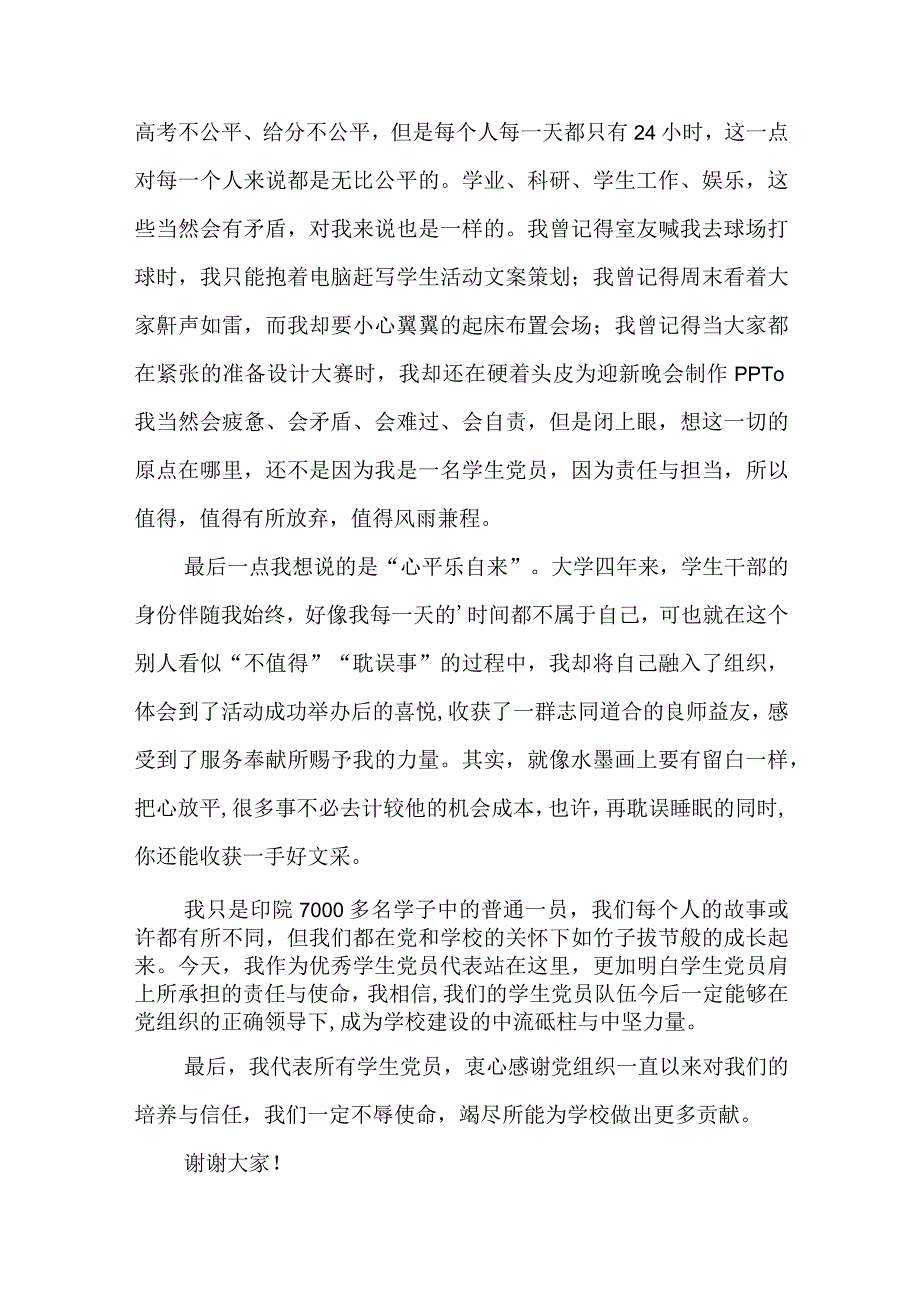 高考不公平、给分不公平，但是每个人每一天都只有24小时，这一点对每一个人来说都是无比公平的。学业、科研、学生工作、娱乐，这些当然会有矛盾，对我来说也是一样的。我曾记得室友喊我去球场打球时，我只能抱着电脑赶写学生活动文案策划；我曾记得周末看着大家鼾声如雷，而我却要小心翼翼的起床布置会场；我曾记得当大家都在紧张的准备设计大赛时，我却还在硬着头皮为迎新晚会制作PPTo我当然会疲惫、会矛盾、会难过、会自责，但是闭上眼，想这一切的原点在哪里，还不是因为我是一名学生党员，因为责任与担当，所以值得，值得有所放弃，值得风雨兼程。

最后一点我想说的是“心平乐自来”。大学四年来，学生干部的身份伴随我始终，好像我每一天的’时间都不属于自己，可也就在这个别人看似“不值得”“耽误事”的过程中，我却将自己融入了组织，体会到了活动成功举办后的喜悦，收获了一群志同道合的良师益友，感受到了服务奉献所赐予我的力量。其实，就像水墨画上要有留白一样，把心放平，很多事不必去计较他的机会成本，也许，再耽误睡眠的同时，你还能收获一手好文采。

我只是印院7000多名学子中的普通一员，我们每个人的故事或许都有所不同，但我们都在党和学校的关怀下如竹子拔节般的成长起来。今天，我作为优秀学生党员代表站在这里，更加明白学生党员肩上所承担的责任与使命，我相信，我们的学生党员队伍今后一定能够在党组织的正确领导下，成为学校建设的中流砥柱与中坚力量。

最后，我代表所有学生党员，衷心感谢党组织一直以来对我们的培养与信任，我们一定不辱使命，竭尽所能为学校做出更多贡献。

谢谢大家！